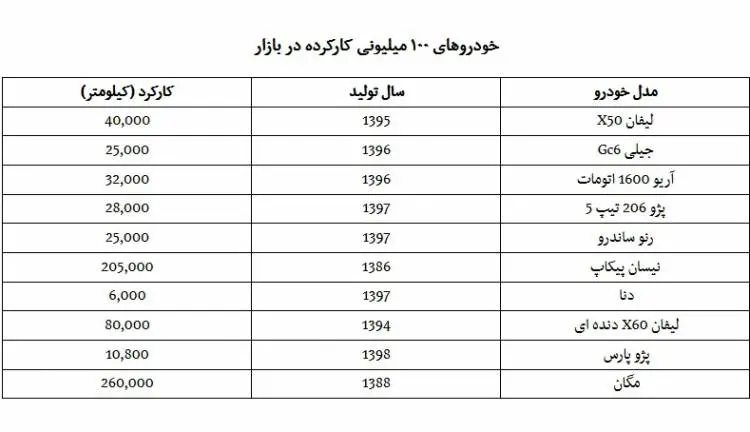 خودروهای ۱۰۰ میلیونی کارکرده در بازار

| مدل خودرو | سال تولید | کارکرد (کیلومتر) |
|---|---|---|
| لیفان X50 | 1395 | 40,000 |
| جیلی Gc6 | 1396 | 25,000 |
| آریو 1600 اتومات | 1396 | 32,000 |
| پژو 206 تیپ 5 | 1397 | 28,000 |
| رنو ساندرو | 1397 | 25,000 |
| نیسان پیکاپ | 1386 | 205,000 |
| دنا | 1397 | 6,000 |
| لیفان X60 دنده ای | 1394 | 80,000 |
| پژو پارس | 1398 | 10,800 |
| مگان | 1388 | 260,000 |